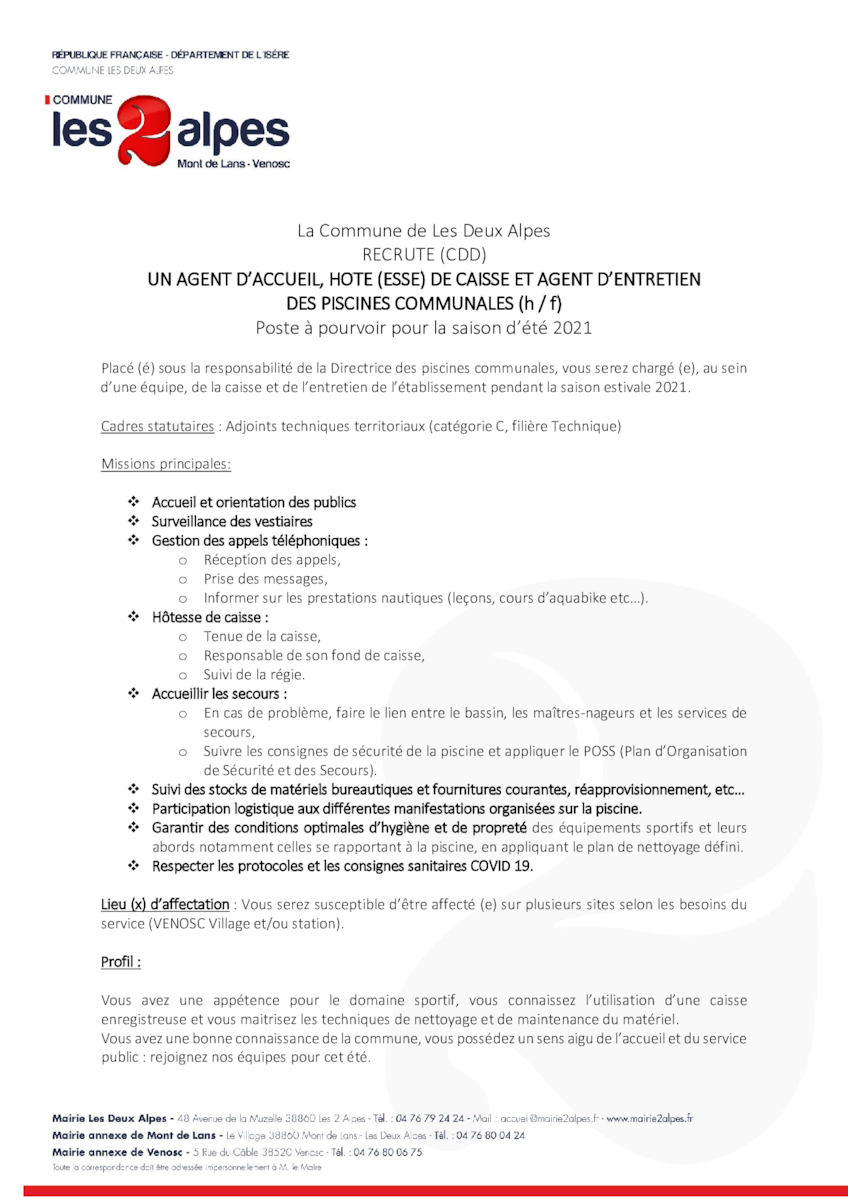 RÉPUBLIQUE FRANÇAISE - DÉPARTEMENT DE L'ISÈRE
COMMUNE LES DEUX ALPES

COMMUNE
les 2 alpes
Mont de Lans - Venosc

La Commune de Les Deux Alpes
RECRUTE (CDD)
UN AGENT D'ACCUEIL, HOTE (ESSE) DE CAISSE ET AGENT D'ENTRETIEN DES PISCINES COMMUNALES (h / f)
Poste à pourvoir pour la saison d'été 2021

Placé (é) sous la responsabilité de la Directrice des piscines communales, vous serez chargé (e), au sein d'une équipe, de la caisse et de l'entretien de l'établissement pendant la saison estivale 2021.

Cadres statutaires : Adjoints techniques territoriaux (catégorie C, filière Technique)

Missions principales:

❖ Accueil et orientation des publics
❖ Surveillance des vestiaires
❖ Gestion des appels téléphoniques :
o Réception des appels,
o Prise des messages,
o Informer sur les prestations nautiques (leçons, cours d'aquabike etc…).
❖ Hôtesse de caisse :
o Tenue de la caisse,
o Responsable de son fond de caisse,
o Suivi de la régie.
❖ Accueillir les secours :
o En cas de problème, faire le lien entre le bassin, les maîtres-nageurs et les services de secours,
o Suivre les consignes de sécurité de la piscine et appliquer le POSS (Plan d'Organisation de Sécurité et des Secours).
❖ Suivi des stocks de matériels bureautiques et fournitures courantes, réapprovisionnement, etc…
❖ Participation logistique aux différentes manifestations organisées sur la piscine.
❖ Garantir des conditions optimales d'hygiène et de propreté des équipements sportifs et leurs abords notamment celles se rapportant à la piscine, en appliquant le plan de nettoyage défini.
❖ Respecter les protocoles et les consignes sanitaires COVID 19.

Lieu (x) d'affectation : Vous serez susceptible d'être affecté (e) sur plusieurs sites selon les besoins du service (VENOSC Village et/ou station).

Profil :

Vous avez une appétence pour le domaine sportif, vous connaissez l'utilisation d'une caisse enregistreuse et vous maitrisez les techniques de nettoyage et de maintenance du matériel.
Vous avez une bonne connaissance de la commune, vous possédez un sens aigu de l'accueil et du service public : rejoignez nos équipes pour cet été.

Mairie Les Deux Alpes - 48 Avenue de la Muzelle 38860 Les 2 Alpes - Tél. : 04 76 79 24 24 - Mail : accueil@mairie2alpes.fr - www.mairie2alpes.fr
Mairie annexe de Mont de Lans - Le Village 38860 Mont de Lans - Les Deux Alpes - Tél. : 04 76 80 04 24
Mairie annexe de Venosc - 5 Rue du Câble 38520 Venosc - Tél. : 04 76 80 06 75
Toute la correspondance doit être adressée impersonnellement à M. le Maire